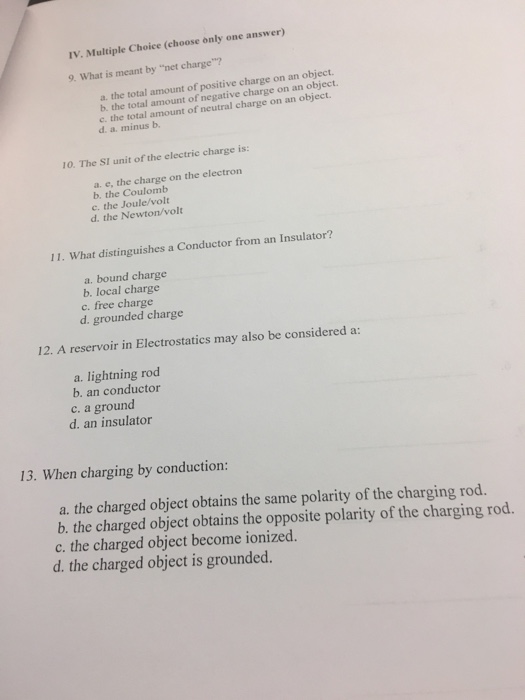 IV. Multiple Choice (choose only one answer)

9. What is meant by "net charge"?

a. the total amount of positive charge on an object.
b. the total amount of negative charge on an object.
c. the total amount of neutral charge on an object.
d. a. minus b.

10. The SI unit of the electric charge is:

a. e, the charge on the electron
b. the Coulomb
c. the Joule/volt
d. the Newton/volt

11. What distinguishes a Conductor from an Insulator?

a. bound charge
b. local charge
c. free charge
d. grounded charge

12. A reservoir in Electrostatics may also be considered a:

a. lightning rod
b. an conductor
c. a ground
d. an insulator

13. When charging by conduction:

a. the charged object obtains the same polarity of the charging rod.
b. the charged object obtains the opposite polarity of the charging rod.
c. the charged object become ionized.
d. the charged object is grounded.